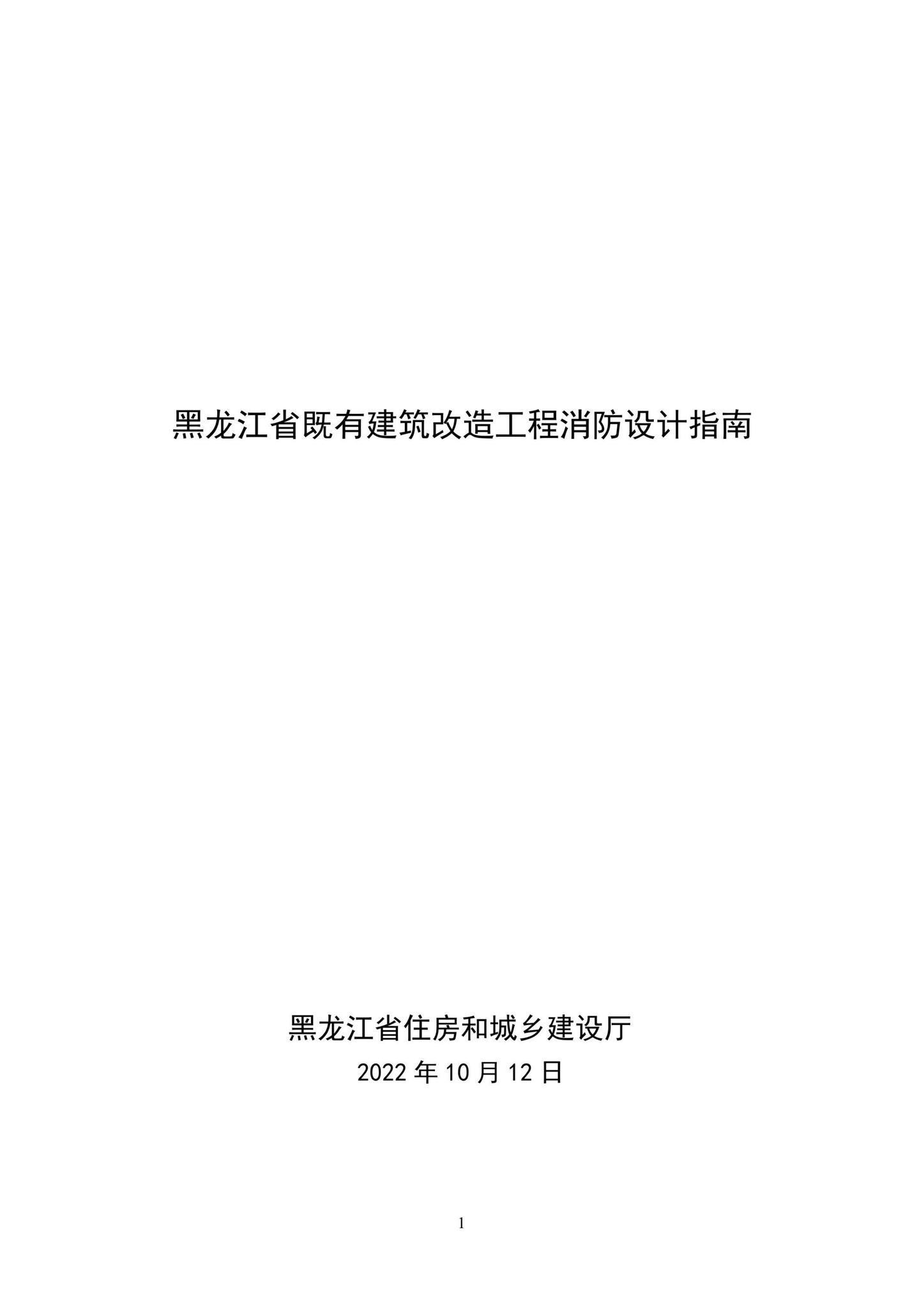 黑龙江省既有建筑改造工程消防设计指南

黑龙江省住房和城乡建设厅

2022 年 10 月 12 日

1